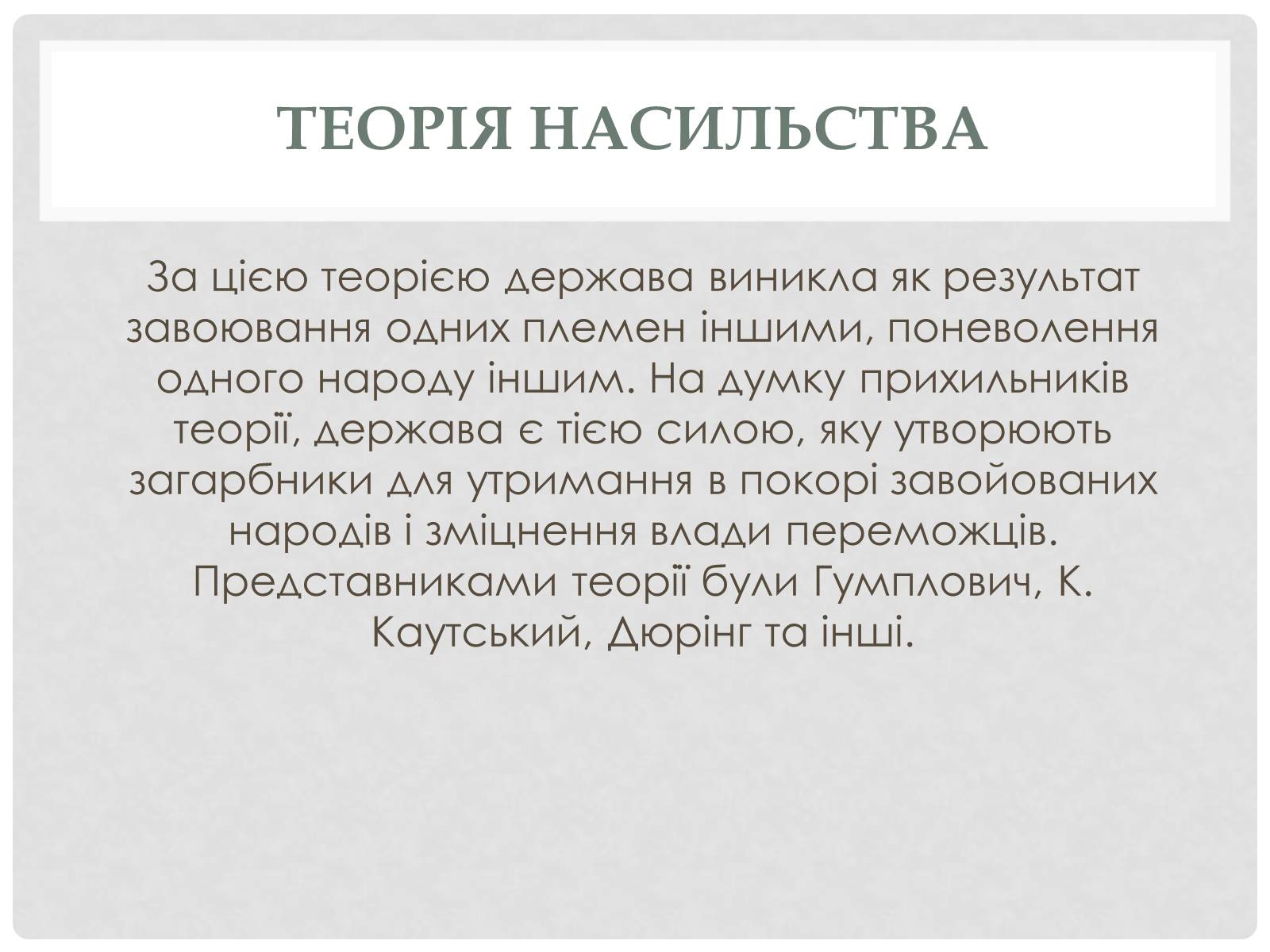 ТЕОРІЯ НАСИЛЬСТВА

За цією теорією держава виникла як результат завоювання одних племен іншими, поневолення одного народу іншим. На думку прихильників теорії, держава є тією силою, яку утворюють загарбники для утримання в покорі завойованих народів і зміцнення влади переможців. Представниками теорії були Гумплович, К. Каутський, Дюрінг та інші.